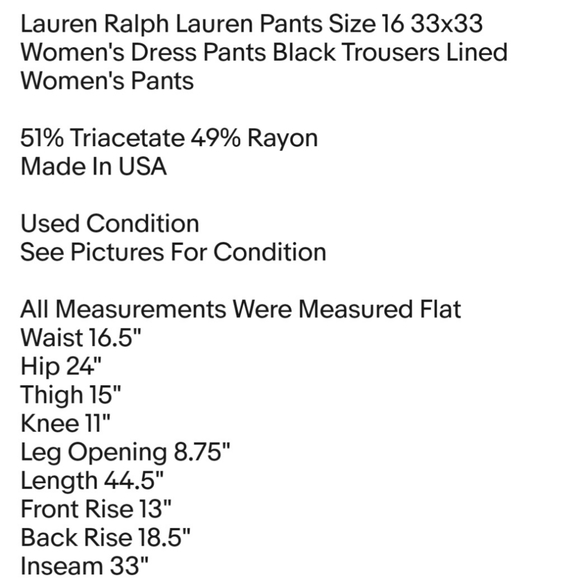 Lauren Ralph Lauren Pants Size 16 33x33 Women's Dress Pants Black Trousers Lined Women's Pants

51% Triacetate 49% Rayon
Made In USA

Used Condition
See Pictures For Condition

All Measurements Were Measured Flat
Waist 16.5"
Hip 24"
Thigh 15"
Knee 11"
Leg Opening 8.75"
Length 44.5"
Front Rise 13"
Back Rise 18.5"
Inseam 33"